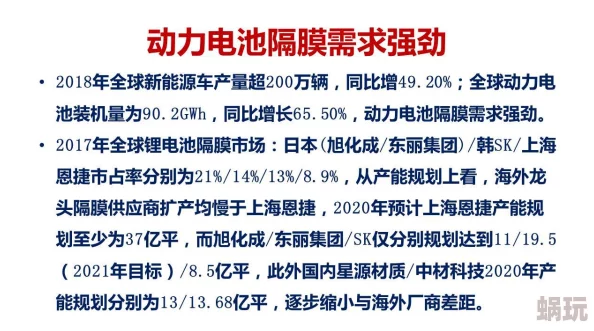 动力电池隔膜需求强劲

• 2018年全球新能源车产量超200万辆，同比增49.20%；全球动力电池装机量为90.2GWh，同比增长65.50%，动力电池隔膜需求强劲。

• 2017年全球锂电池隔膜市场：日本(旭化成/东丽集团)/韩SK/上海恩捷市占率分别为21%/14%/13%/8.9%，从产能规划上看，海外龙头隔膜供应商扩产均慢于上海恩捷，2020年预计上海恩捷产能规划至少为37亿平，而旭化成/东丽集团/SK仅分别规划达到11/19.5（2021年目标）/8.5亿平，此外国内星源材质/中材科技2020年产能规划分别为13/13.68亿平，逐步缩小与海外厂商差距。

蜗玩